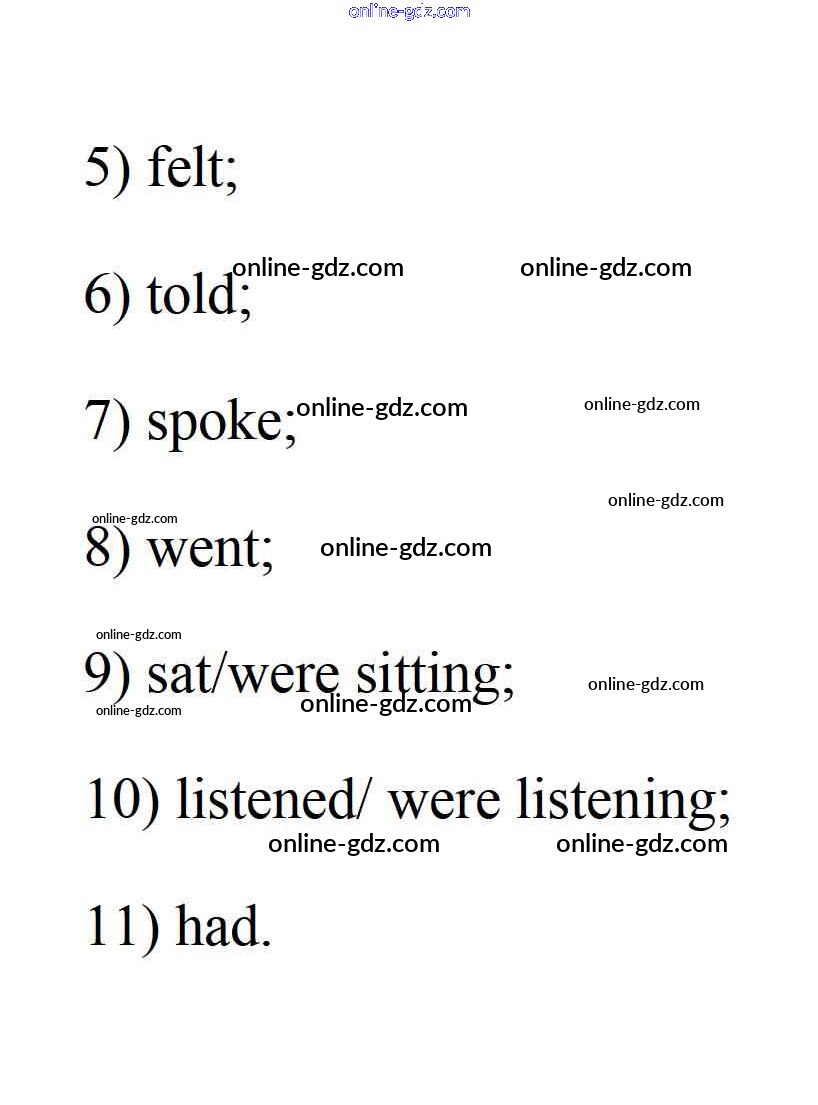 online-gdz.com

5) felt;

online-gdz.com online-gdz.com

6) told;

7) spoke; online-gdz.com online-gdz.com

online-gdz.com

online-gdz.com

8) went; online-gdz.com

online-gdz.com

9) sat/were sitting; online-gdz.com

online-gdz.com online-gdz.com

10) listened/ were listening;

online-gdz.com online-gdz.com

11) had.